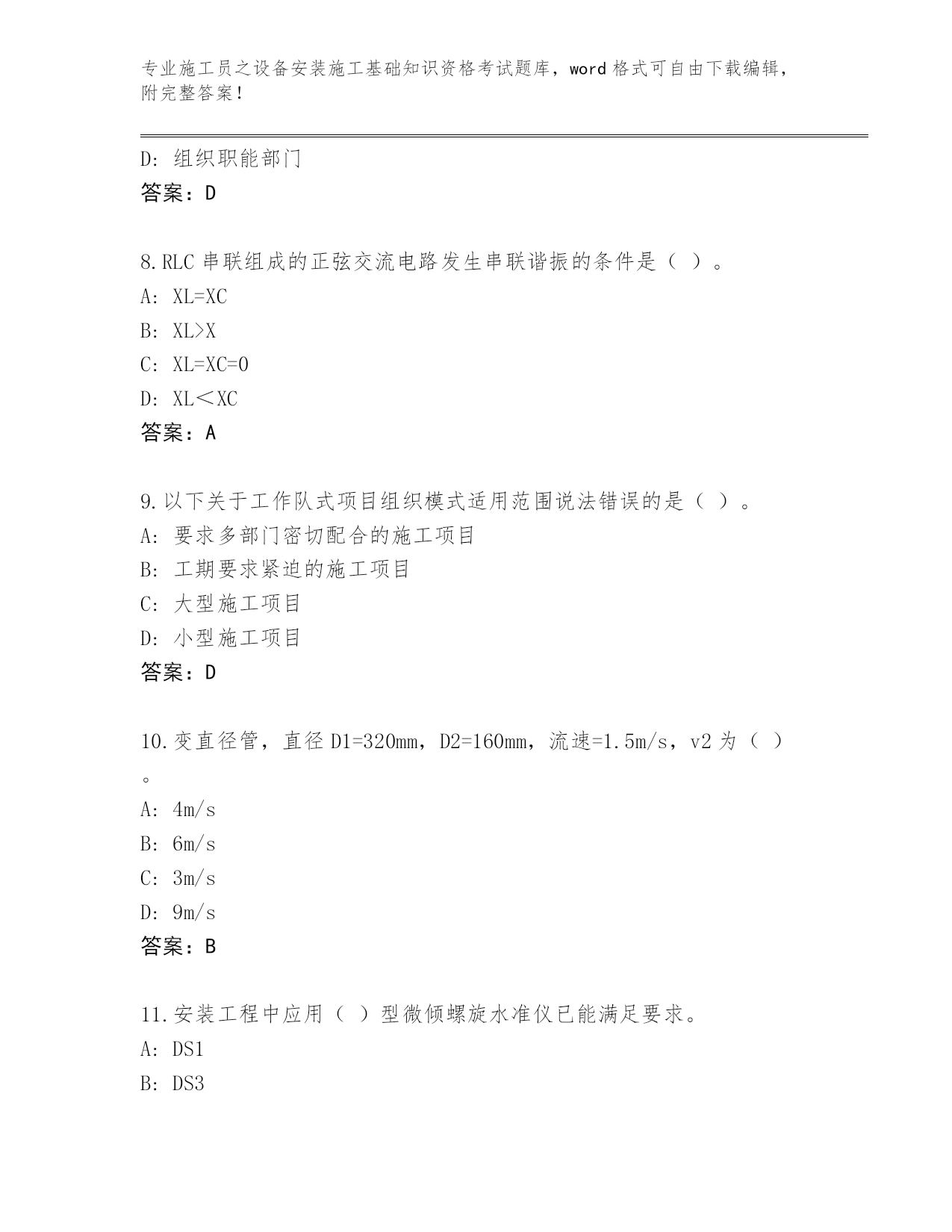 专业施工员之设备安装施工基础知识资格考试题库，word 格式可自由下载编辑，附完整答案！

D: 组织职能部门
答案：D

8.RLC 串联组成的正弦交流电路发生串联谐振的条件是（ ）。
A: XL=XC
B: XL>X
C: XL=XC=0
D: XL＜XC
答案：A

9.以下关于工作队式项目组织模式适用范围说法错误的是（ ）。
A: 要求多部门密切配合的施工项目
B: 工期要求紧迫的施工项目
C: 大型施工项目
D: 小型施工项目
答案：D

10.变直径管，直径 D1=320mm，D2=160mm，流速=1.5m/s，v2 为（ ）。
A: 4m/s
B: 6m/s
C: 3m/s
D: 9m/s
答案：B

11.安装工程中应用（ ）型微倾螺旋水准仪已能满足要求。
A: DS1
B: DS3